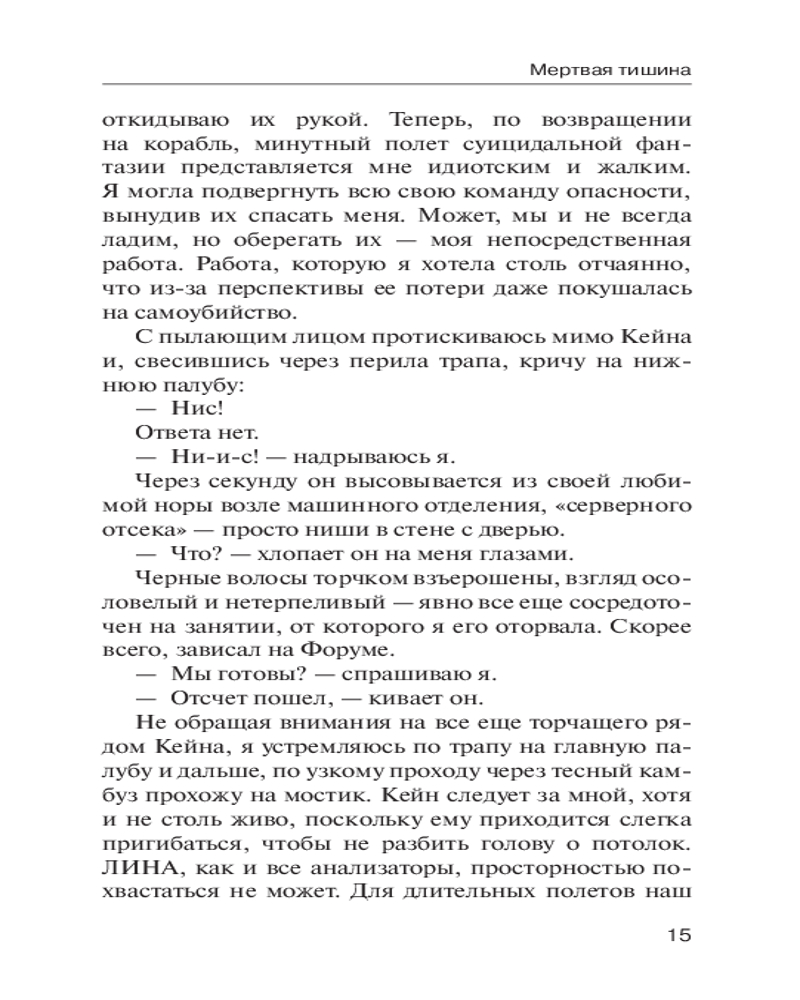 Мертвая тишина

откидываю их рукой. Теперь, по возвращении на корабль, минутный полет суицидальной фантазии представляется мне идиотским и жалким. Я могла подвергнуть всю свою команду опасности, вынудив их спасать меня. Может, мы и не всегда ладим, но оберегать их — моя непосредственная работа. Работа, которую я хотела столь отчаянно, что из-за перспективы ее потери даже покушалась на самоубийство.

С пылающим лицом протискиваюсь мимо Кейна и, свесившись через перила трапа, кричу на нижнюю палубу:

— Нис!

Ответа нет.

— Ни-и-с! — надрываюсь я.

Через секунду он высовывается из своей любимой норы возле машинного отделения, «серверного отсека» — просто ниши в стене с дверью.

— Что? — хлопает он на меня глазами.

Черные волосы торчком взъерошены, взгляд осоловелый и нетерпеливый — явно все еще сосредоточен на занятии, от которого я его оторвала. Скорее всего, зависал на Форуме.

— Мы готовы? — спрашиваю я.

— Отсчет пошел, — кивает он.

Не обращая внимания на все еще торчащего рядом Кейна, я устремляюсь по трапу на главную палубу и дальше, по узкому проходу через тесный камбуз прохожу на мостик. Кейн следует за мной, хотя и не столь живо, поскольку ему приходится слегка пригибаться, чтобы не разбить голову о потолок. ЛИНА, как и все анализаторы, просторностью похвастаться не может. Для длительных полетов наш

15